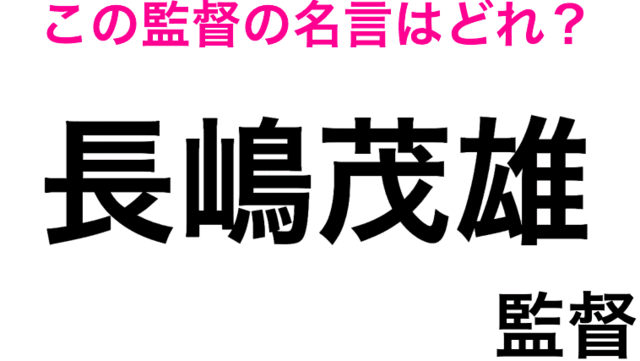 この監督の名言はどれ？

長嶋茂雄

監督